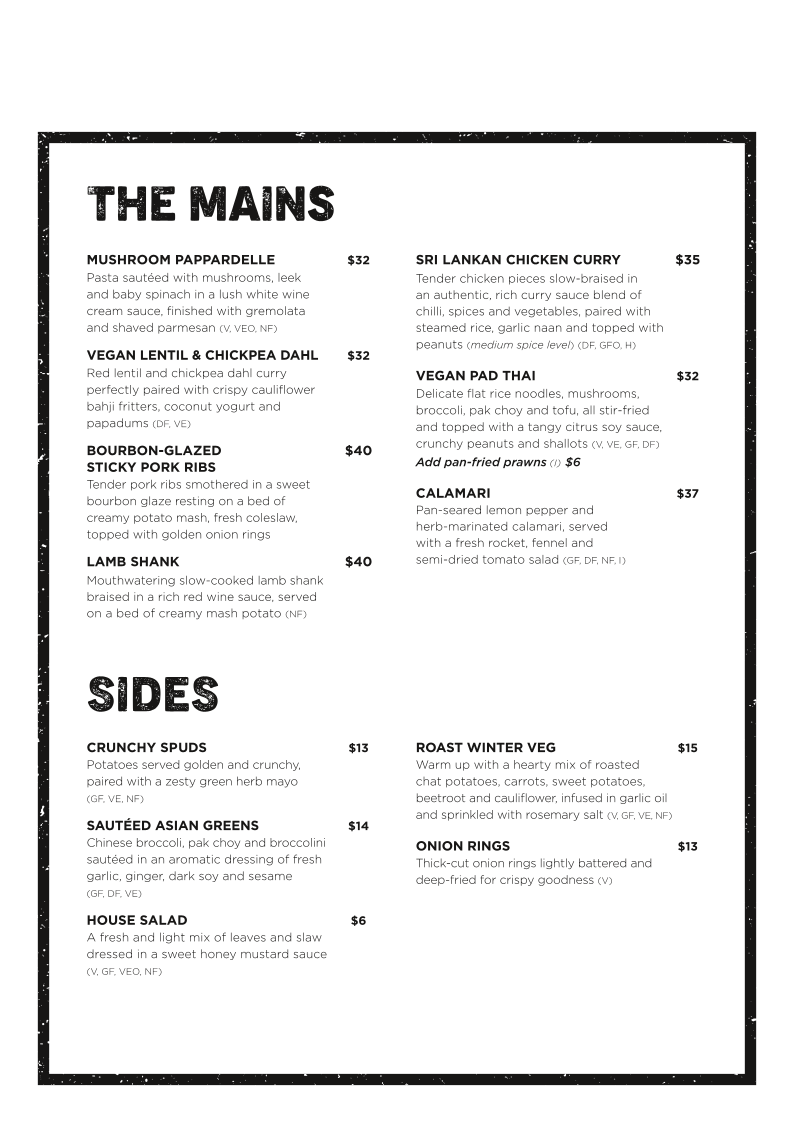 THE MAINS

MUSHROOM PAPPARDELLE $32
Pasta sautéed with mushrooms, leek and baby spinach in a lush white wine cream sauce, finished with gremolata and shaved parmesan (V, VEO, NF)

VEGAN LENTIL & CHICKPEA DAHL $32
Red lentil and chickpea dahl curry perfectly paired with crispy cauliflower bahji fritters, coconut yogurt and papadums (DF, VE)

BOURBON-GLAZED STICKY PORK RIBS $40
Tender pork ribs smothered in a sweet bourbon glaze resting on a bed of creamy potato mash, fresh coleslaw, topped with golden onion rings

LAMB SHANK $40
Mouthwatering slow-cooked lamb shank braised in a rich red wine sauce, served on a bed of creamy mash potato (NF)

SRI LANKAN CHICKEN CURRY $35
Tender chicken pieces slow-braised in an authentic, rich curry sauce blend of chilli, spices and vegetables, paired with steamed rice, garlic naan and topped with peanuts (medium spice level) (DF, GFO, H)

VEGAN PAD THAI $32
Delicate flat rice noodles, mushrooms, broccoli, pak choy and tofu, all stir-fried and topped with a tangy citrus soy sauce, crunchy peanuts and shallots (V, VE, GF, DF)
Add pan-fried prawns (I) $6

CALAMARI $37
Pan-seared lemon pepper and herb-marinated calamari, served with a fresh rocket, fennel and semi-dried tomato salad (GF, DF, NF, I)

SIDES

CRUNCHY SPUDS $13
Potatoes served golden and crunchy, paired with a zesty green herb mayo (GF, VE, NF)

SAUTÉED ASIAN GREENS $14
Chinese broccoli, pak choy and broccolini sautéed in an aromatic dressing of fresh garlic, ginger, dark soy and sesame (GF, DF, VE)

HOUSE SALAD $6
A fresh and light mix of leaves and slaw dressed in a sweet honey mustard sauce (V, GF, VEO, NF)

ROAST WINTER VEG $15
Warm up with a hearty mix of roasted chat potatoes, carrots, sweet potatoes, beetroot and cauliflower, infused in garlic oil and sprinkled with rosemary salt (V, GF, VE, NF)

ONION RINGS $13
Thick-cut onion rings lightly battered and deep-fried for crispy goodness (V)